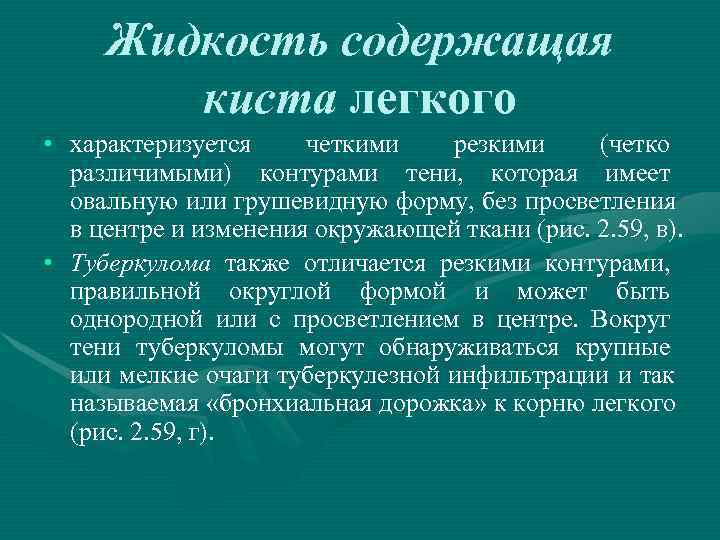 Жидкость содержащая киста легкого

• характеризуется четкими резкими (четко различимыми) контурами тени, которая имеет овальную или грушевидную форму, без просветления в центре и изменения окружающей ткани (рис. 2.59, в).

• Туберкулома также отличается резкими контурами, правильной округлой формой и может быть однородной или с просветлением в центре. Вокруг тени туберкуломы могут обнаруживаться крупные или мелкие очаги туберкулезной инфильтрации и так называемая «бронхиальная дорожка» к корню легкого (рис. 2.59, г).